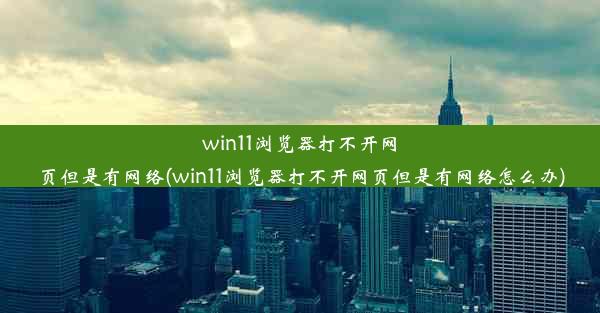 win11浏览器打不开网页但是有网络(win11浏览器打不开网页但是有网络怎么办)